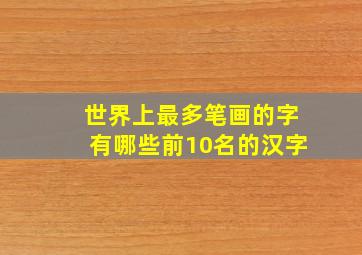 世界上最多笔画的字
有哪些前10名的汉字